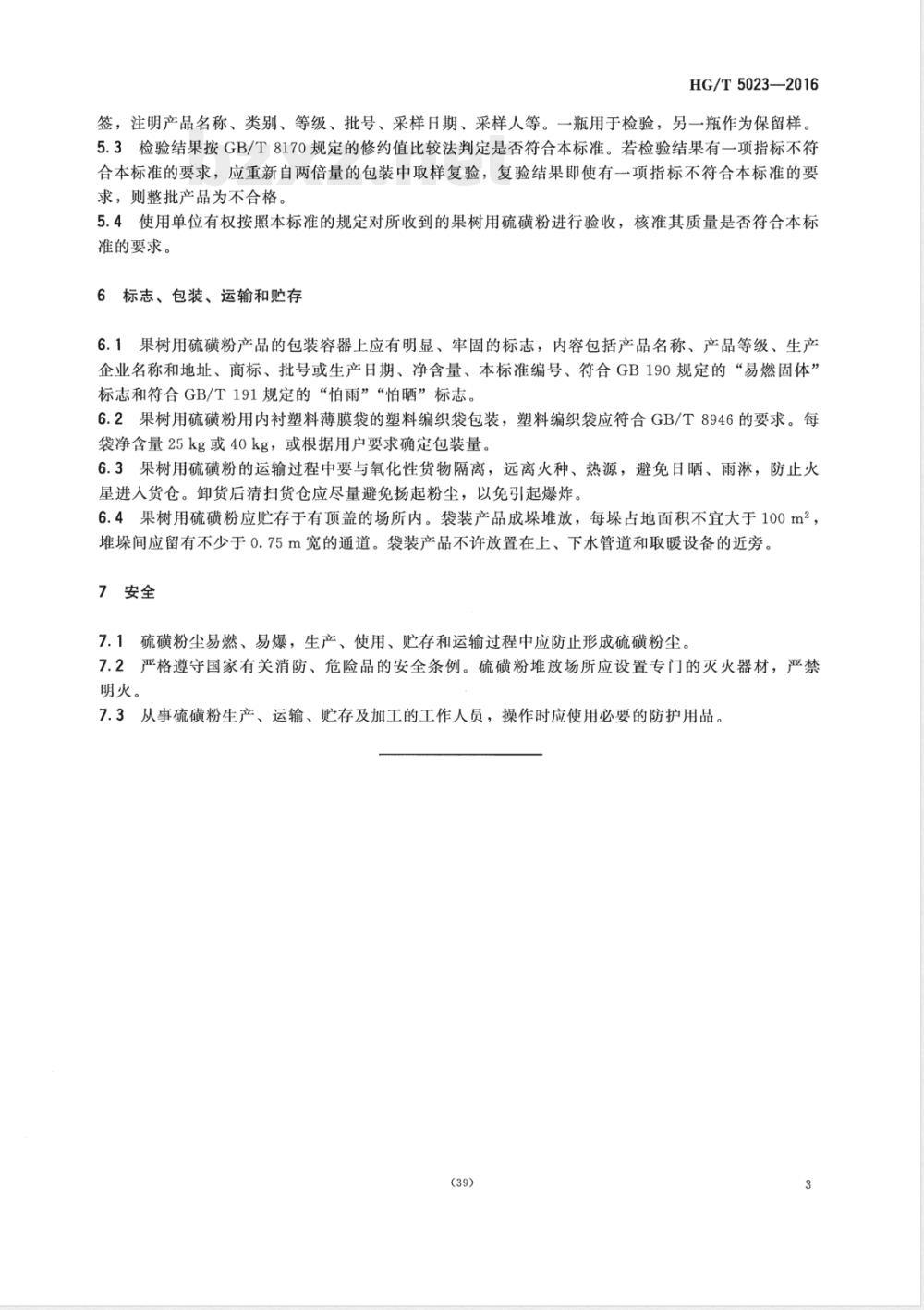 HG/T 5023—2016

签，注明产品名称、类别、等级、批号、采样日期、采样人等。一瓶用于检验，另一瓶作为保留样。

5.3 检验结果按 GB/T 8170 规定的修约值比较法判定是否符合本标准。若检验结果有一项指标不符合本标准的要求，应重新自两倍量的包装中取样复验，复验结果即使有一项指标不符合本标准的要求，则整批产品为不合格。

5.4 使用单位有权按照本标准的规定对所收到的果树用硫磺粉进行验收，核准其质量是否符合本标准的要求。

6 标志、包装、运输和贮存

6.1 果树用硫磺粉产品的包装容器上应有明显、牢固的标志，内容包括产品名称、产品等级、生产企业名称和地址、商标、批号或生产日期、净含量、本标准编号、符合 GB 190 规定的“易燃固体”标志和符合 GB/T 191 规定的“怕雨”“怕晒”标志。

6.2 果树用硫磺粉用内衬塑料薄膜袋的塑料编织袋包装，塑料编织袋应符合 GB/T 8946 的要求。每袋净含量 25 kg 或 40 kg，或根据用户要求确定包装量。

6.3 果树用硫磺粉的运输过程中要与氧化性货物隔离，远离火种、热源，避免日晒、雨淋，防止火星进入货仓。卸货后清扫货仓应尽量避免扬起粉尘，以免引起爆炸。

6.4 果树用硫磺粉应贮存于有顶盖的场所内。袋装产品成垛堆放，每垛占地面积不宜大于 100 $m^2$，堆垛间应留有不少于 0.75 m 宽的通道。袋装产品不许放置在上、下水管道和取暖设备的近旁。

7 安全

7.1 硫磺粉尘易燃、易爆，生产、使用、贮存和运输过程中应防止形成硫磺粉尘。

7.2 严格遵守国家有关消防、危险品的安全条例。硫磺粉堆放场所应设置专门的灭火器材，严禁明火。

7.3 从事硫磺粉生产、运输、贮存及加工的工作人员，操作时应使用必要的防护用品。

(39)

3